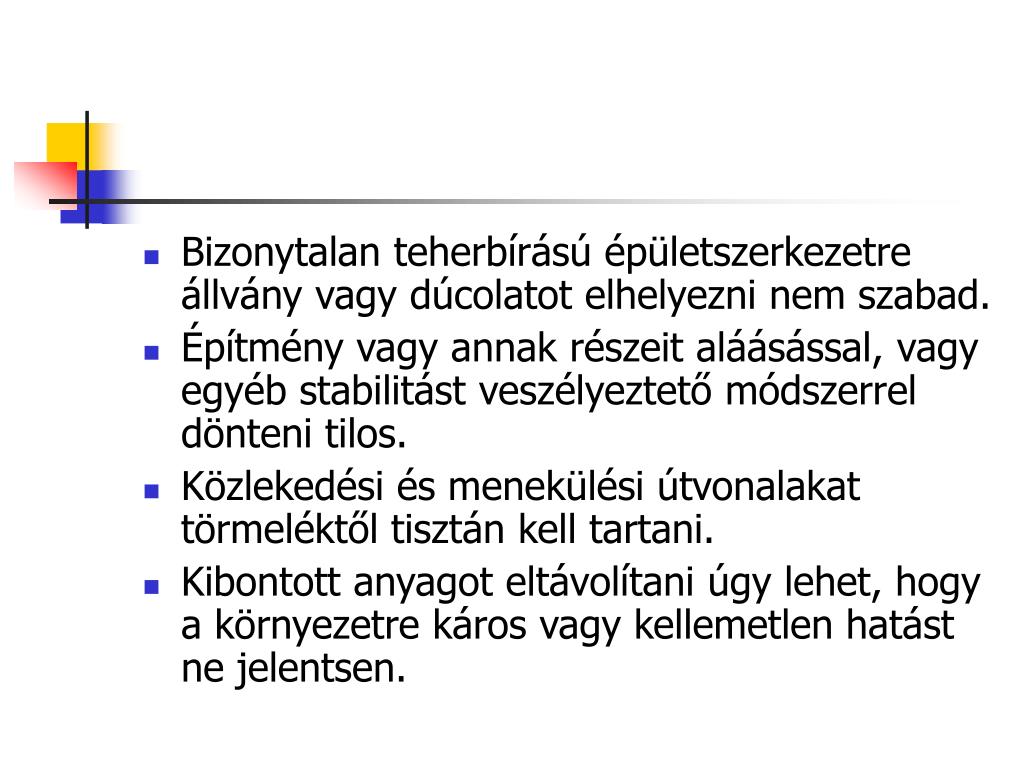 - Bizonytalan teherbírású épületszerkezetre állvány vagy dúcolatot elhelyezni nem szabad.
- Építmény vagy annak részeit aláásással, vagy egyéb stabilitást veszélyeztető módszerrel dönteni tilos.
- Közlekedési és menekülési útvonalakat törmeléktől tisztán kell tartani.
- Kibontott anyagot eltávolítani úgy lehet, hogy a környezetre káros vagy kellemetlen hatást ne jelentsen.